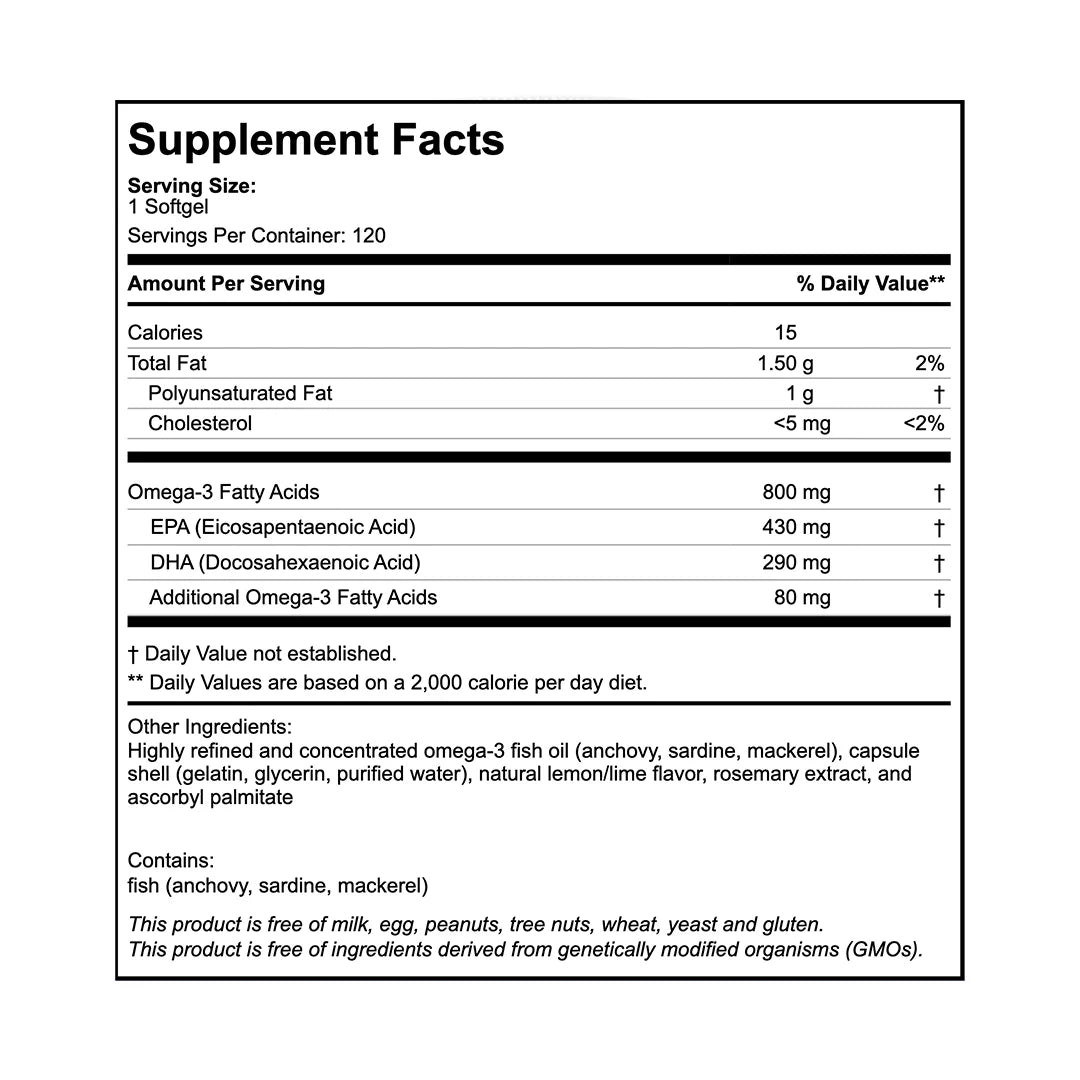 Supplement Facts

Serving Size:
1 Softgel

Servings Per Container: 120

| Amount Per Serving | | % Daily Value** |
|---|---|---|
| Calories | 15 | |
| Total Fat | 1.50 g | 2% |
| Polyunsaturated Fat | 1 g | † |
| Cholesterol | <5 mg | <2% |
| Omega-3 Fatty Acids | 800 mg | † |
| EPA (Eicosapentaenoic Acid) | 430 mg | † |
| DHA (Docosahexaenoic Acid) | 290 mg | † |
| Additional Omega-3 Fatty Acids | 80 mg | † |

† Daily Value not established.
** Daily Values are based on a 2,000 calorie per day diet.

Other Ingredients:
Highly refined and concentrated omega-3 fish oil (anchovy, sardine, mackerel), capsule shell (gelatin, glycerin, purified water), natural lemon/lime flavor, rosemary extract, and ascorbyl palmitate

Contains:
fish (anchovy, sardine, mackerel)

This product is free of milk, egg, peanuts, tree nuts, wheat, yeast and gluten.
This product is free of ingredients derived from genetically modified organisms (GMOs).